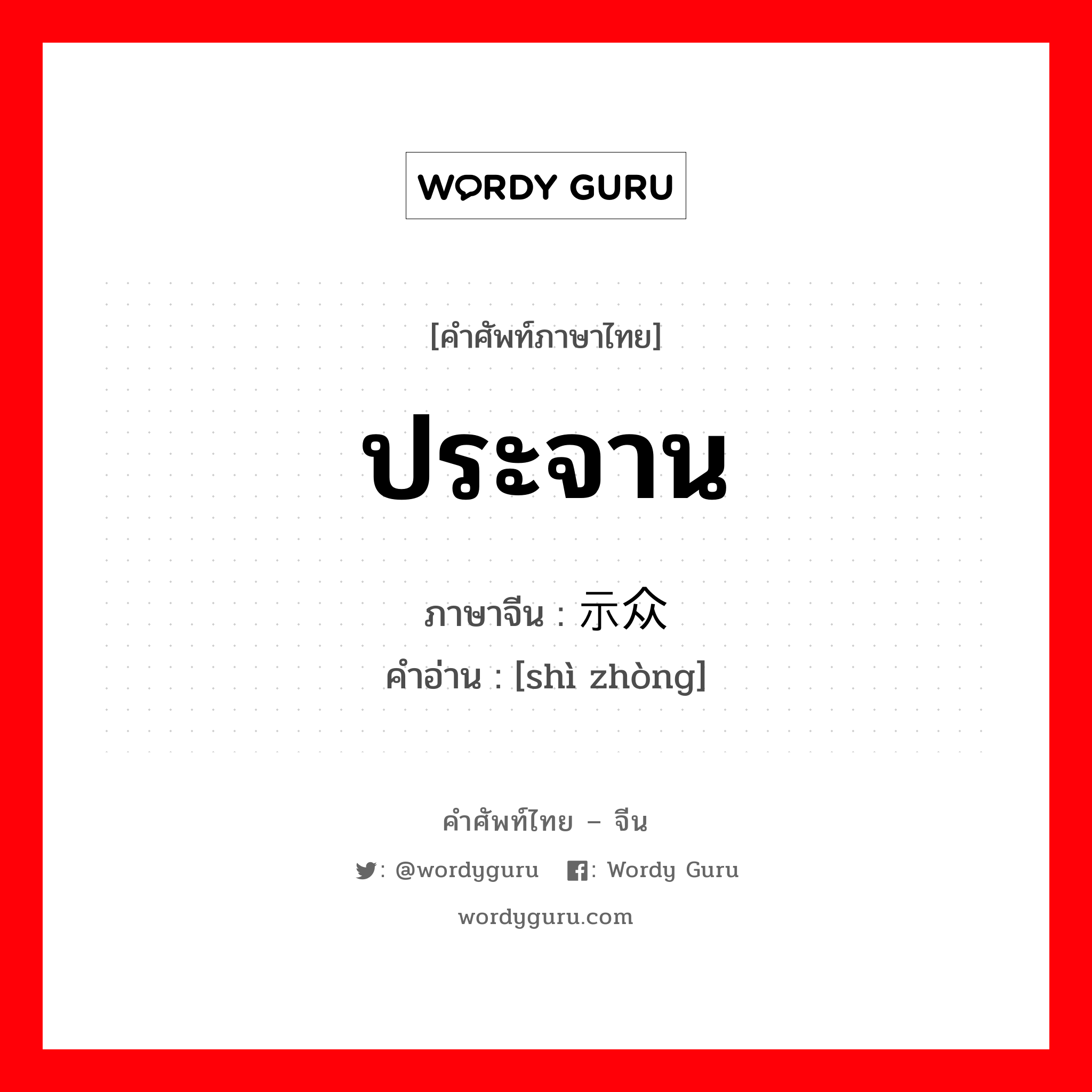 WORDY GURU

[คำศัพท์ภาษาไทย]

ประจาน

ภาษาจีน : 示众
คำอ่าน : [shì zhòng]

คำศัพท์ไทย – จีน

: @wordyguru : Wordy Guru

wordyguru.com